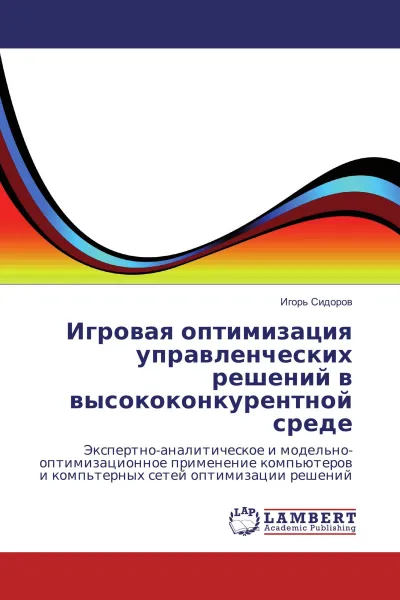 Игорь Сидоров

Игровая оптимизация управленческих решений в высококонкурентной среде

Экспертно-аналитическое и модельно-оптимизационное применение компьютеров и компьтерных сетей оптимизации решений

LAP LAMBERT Academic Publishing